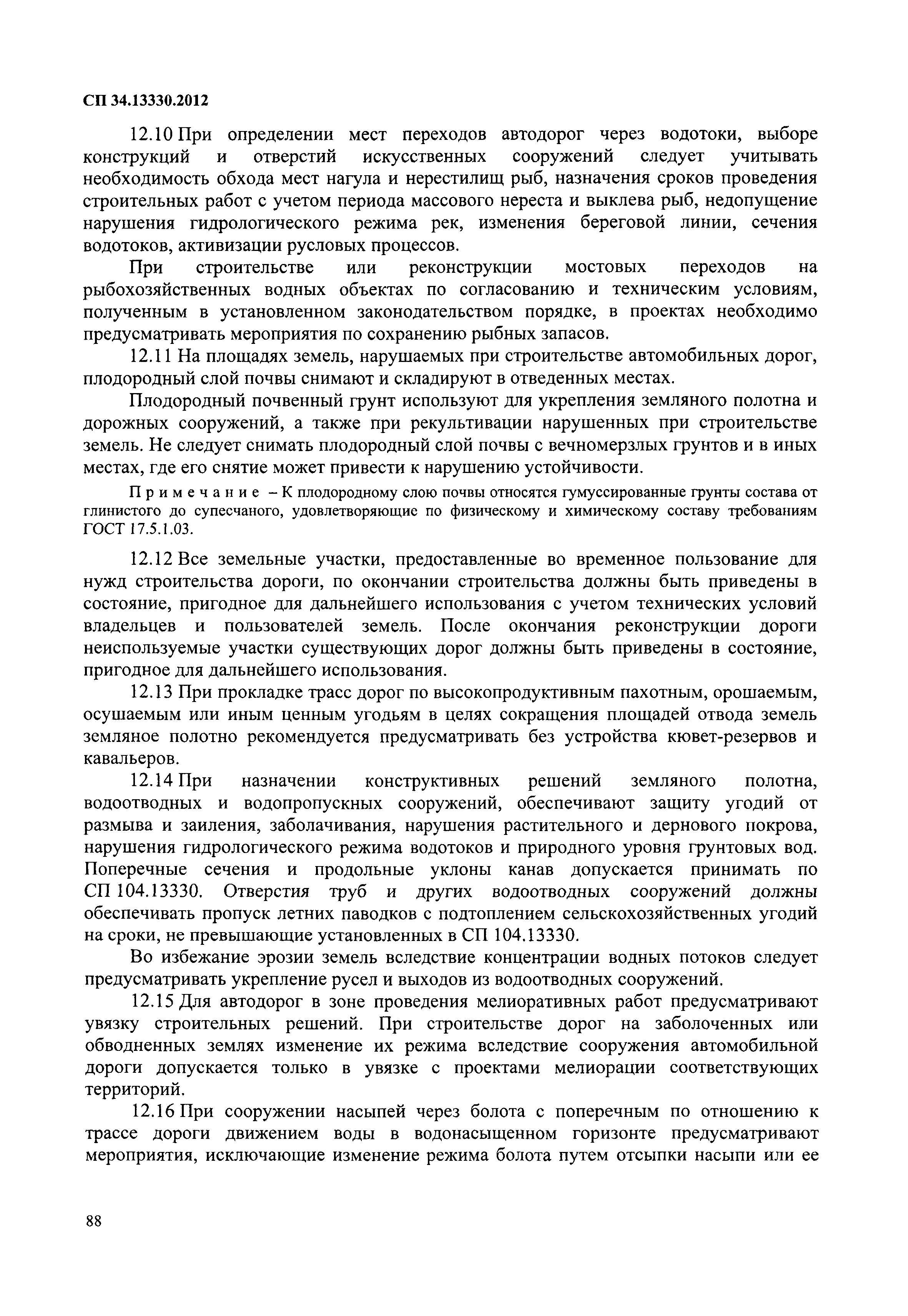 СП 34.13330.2012

12.10 При определении мест переходов автодорог через водотоки, выборе конструкций и отверстий искусственных сооружений следует учитывать необходимость обхода мест нагула и нерестилищ рыб, назначения сроков проведения строительных работ с учетом периода массового нереста и выклева рыб, недопущение нарушения гидрологического режима рек, изменения береговой линии, сечения водотоков, активизации русловых процессов.

При строительстве или реконструкции мостовых переходов на рыбохозяйственных водных объектах по согласованию и техническим условиям, полученным в установленном законодательством порядке, в проектах необходимо предусматривать мероприятия по сохранению рыбных запасов.

12.11 На площадях земель, нарушаемых при строительстве автомобильных дорог, плодородный слой почвы снимают и складируют в отведенных местах.

Плодородный почвенный грунт используют для укрепления земляного полотна и дорожных сооружений, а также при рекультивации нарушенных при строительстве земель. Не следует снимать плодородный слой почвы с вечномерзлых грунтов и в иных местах, где его снятие может привести к нарушению устойчивости.

Примечание – К плодородному слою почвы относятся гумуссированные грунты состава от глинистого до супесчаного, удовлетворяющие по физическому и химическому составу требованиям ГОСТ 17.5.1.03.

12.12 Все земельные участки, предоставленные во временное пользование для нужд строительства дороги, по окончании строительства должны быть приведены в состояние, пригодное для дальнейшего использования с учетом технических условий владельцев и пользователей земель. После окончания реконструкции дороги неиспользуемые участки существующих дорог должны быть приведены в состояние, пригодное для дальнейшего использования.

12.13 При прокладке трасс дорог по высокопродуктивным пахотным, орошаемым, осушаемым или иным ценным угодьям в целях сокращения площадей отвода земель земляное полотно рекомендуется предусматривать без устройства кювет-резервов и кавальеров.

12.14 При назначении конструктивных решений земляного полотна, водоотводных и водопропускных сооружений, обеспечивают защиту угодий от размыва и заиления, заболачивания, нарушения растительного и дернового покрова, нарушения гидрологического режима водотоков и природного уровня грунтовых вод. Поперечные сечения и продольные уклоны канав допускается принимать по СП 104.13330. Отверстия труб и других водоотводных сооружений должны обеспечивать пропуск летних паводков с подтоплением сельскохозяйственных угодий на сроки, не превышающие установленных в СП 104.13330.

Во избежание эрозии земель вследствие концентрации водных потоков следует предусматривать укрепление русел и выходов из водоотводных сооружений.

12.15 Для автодорог в зоне проведения мелиоративных работ предусматривают увязку строительных решений. При строительстве дорог на заболоченных или обводненных землях изменение их режима вследствие сооружения автомобильной дороги допускается только в увязке с проектами мелиорации соответствующих территорий.

12.16 При сооружении насыпей через болота с поперечным по отношению к трассе дороги движением воды в водонасыщенном горизонте предусматривают мероприятия, исключающие изменение режима болота путем отсыпки насыпи или ее

88